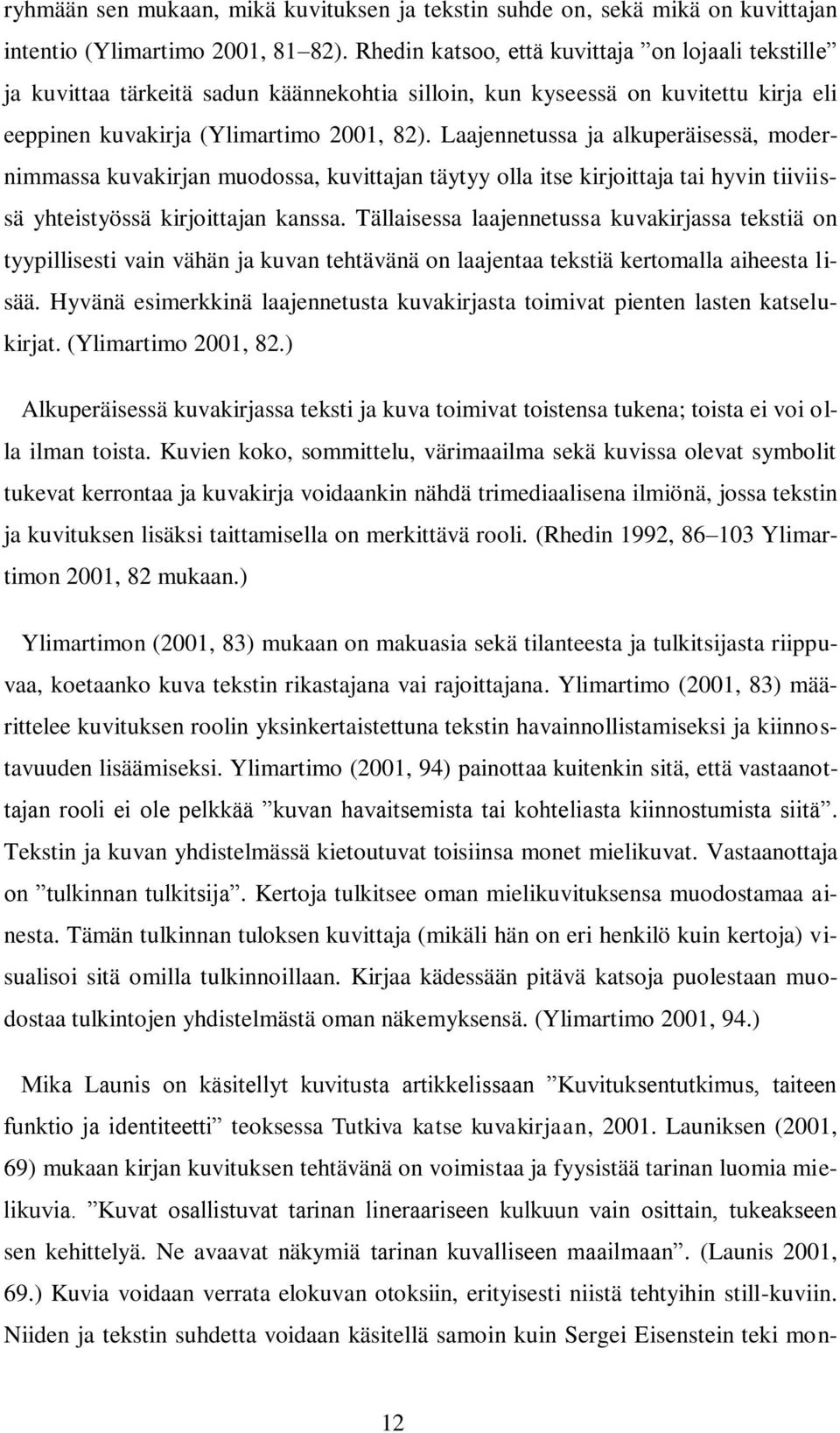 ryhmään sen mukaan, mikä kuvituksen ja tekstin suhde on, sekä mikä on kuvittajan intentio (Ylimartimo 2001, 81–82). Rhedin katsoo, että kuvittaja ”on lojaali tekstille” ja kuvittaa tärkeitä sadun käännekohtia silloin, kun kyseessä on kuvitettu kirja eli eeppinen kuvakirja (Ylimartimo 2001, 82). Laajennetussa ja alkuperäisessä, modernimmassa kuvakirjan muodossa, kuvittajan täytyy olla itse kirjoittaja tai hyvin tiiviissä yhteistyössä kirjoittajan kanssa. Tällaisessa laajennetussa kuvakirjassa tekstiä on tyypillisesti vain vähän ja kuvan tehtävänä on laajentaa tekstiä kertomalla aiheesta lisää. Hyvänä esimerkkinä laajennetusta kuvakirjasta toimivat pienten lasten katselukirjat. (Ylimartimo 2001, 82.)

Alkuperäisessä kuvakirjassa teksti ja kuva toimivat toistensa tukena; toista ei voi olla ilman toista. Kuvien koko, sommittelu, värimaailma sekä kuvissa olevat symbolit tukevat kerrontaa ja kuvakirja voidaankin nähdä trimediaalisena ilmiönä, jossa tekstin ja kuvituksen lisäksi taittamisella on merkittävä rooli. (Rhedin 1992, 86–103 Ylimartimon 2001, 82 mukaan.)

Ylimartimon (2001, 83) mukaan on makuasia sekä tilanteesta ja tulkitsijasta riippuvaa, koetaanko kuva tekstin rikastajana vai rajoittajana. Ylimartimo (2001, 83) määrittelee kuvituksen roolin yksinkertaistettuna tekstin havainnollistamiseksi ja kiinnostavuuden lisäämiseksi. Ylimartimo (2001, 94) painottaa kuitenkin sitä, että vastaanottajan rooli ei ole pelkkää ”kuvan havaitsemista tai kohteliasta kiinnostumista siitä”. Tekstin ja kuvan yhdistelmässä kietoutuvat toisiinsa monet mielikuvat. Vastaanottaja on ”tulkinnan tulkitsija”. Kertoja tulkitsee oman mielikuvituksensa muodostamaa ainesta. Tämän tulkinnan tuloksen kuvittaja (mikäli hän on eri henkilö kuin kertoja) visualisoi sitä omilla tulkinnoillaan. Kirjaa kädessään pitävä katsoja puolestaan muodostaa tulkintojen yhdistelmästä oman näkemyksensä. (Ylimartimo 2001, 94.)

Mika Launis on käsitellyt kuvitusta artikkelissaan ”Kuvituksentutkimus, taiteen funktio ja identiteetti” teoksessa Tutkiva katse kuvakirjaan, 2001. Launiksen (2001, 69) mukaan kirjan kuvituksen tehtävänä on voimistaa ja fyysistää tarinan luomia mielikuvia. ”Kuvat osallistuvat tarinan lineaariseen kulkuun vain osittain, tukeakseen sen kehittelyä. Ne avaavat näkymiä tarinan kuvalliseen maailmaan”. (Launis 2001, 69.) Kuvia voidaan verrata elokuvan otoksiin, erityisesti niistä tehtyihin still-kuviin. Niiden ja tekstin suhdetta voidaan käsitellä samoin kuin Sergei Eisenstein teki mon-

12